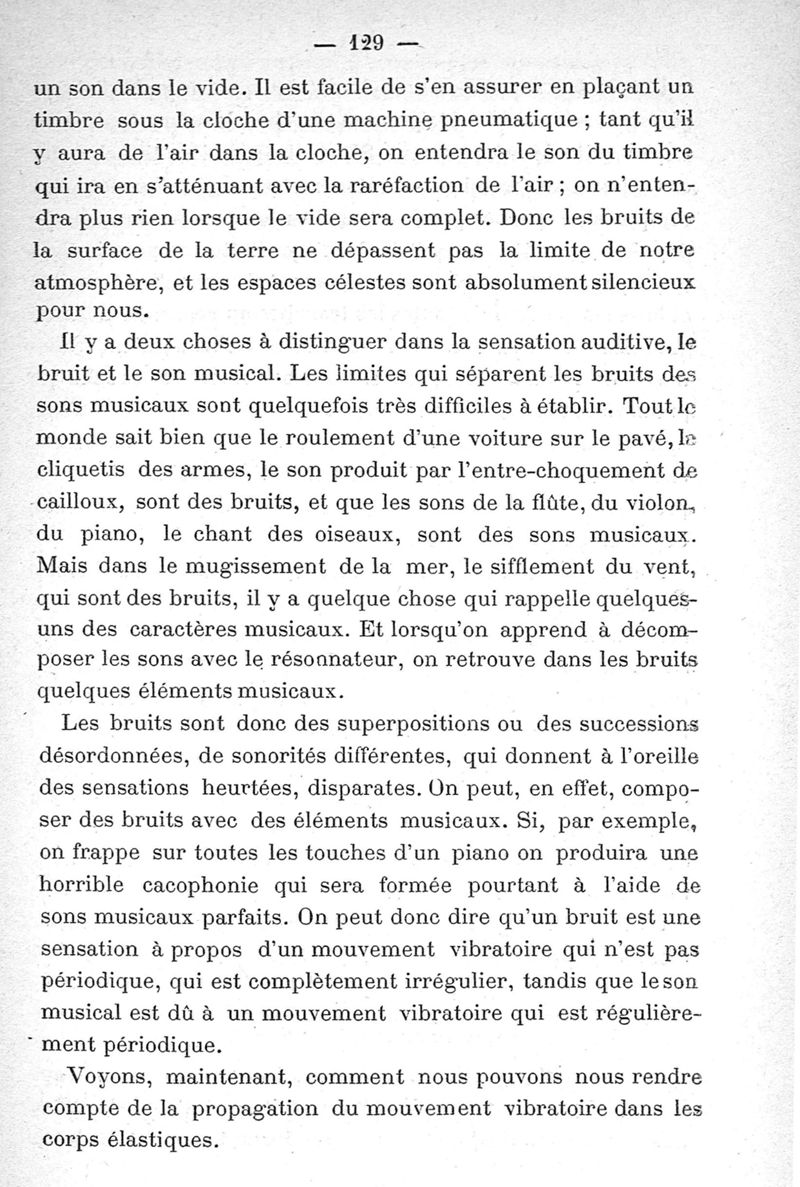 — 129 —

un son dans le vide. Il est facile de s'en assurer en plaçant un timbre sous la cloche d'une machine pneumatique ; tant qu'il y aura de l'air dans la cloche, on entendra le son du timbre qui ira en s'atténuant avec la raréfaction de l'air ; on n'entendra plus rien lorsque le vide sera complet. Donc les bruits de la surface de la terre ne dépassent pas la limite de notre atmosphère, et les espaces célestes sont absolument silencieux pour nous.

Il y a deux choses à distinguer dans la sensation auditive, le bruit et le son musical. Les limites qui séparent les bruits des sons musicaux sont quelquefois très difficiles à établir. Tout le monde sait bien que le roulement d'une voiture sur le pavé, le cliquetis des armes, le son produit par l'entre-choquement de cailloux, sont des bruits, et que les sons de la flûte, du violon, du piano, le chant des oiseaux, sont des sons musicaux. Mais dans le mugissement de la mer, le sifflement du vent, qui sont des bruits, il y a quelque chose qui rappelle quelques-uns des caractères musicaux. Et lorsqu'on apprend à décomposer les sons avec le résonnateur, on retrouve dans les bruits quelques éléments musicaux.

Les bruits sont donc des superpositions ou des successions désordonnées, de sonorités différentes, qui donnent à l'oreille des sensations heurtées, disparates. On peut, en effet, composer des bruits avec des éléments musicaux. Si, par exemple, on frappe sur toutes les touches d'un piano on produira une horrible cacophonie qui sera formée pourtant à l'aide de sons musicaux parfaits. On peut donc dire qu'un bruit est une sensation à propos d'un mouvement vibratoire qui n'est pas périodique, qui est complètement irrégulier, tandis que le son musical est dû à un mouvement vibratoire qui est régulièrement périodique.

Voyons, maintenant, comment nous pouvons nous rendre compte de la propagation du mouvement vibratoire dans les corps élastiques.